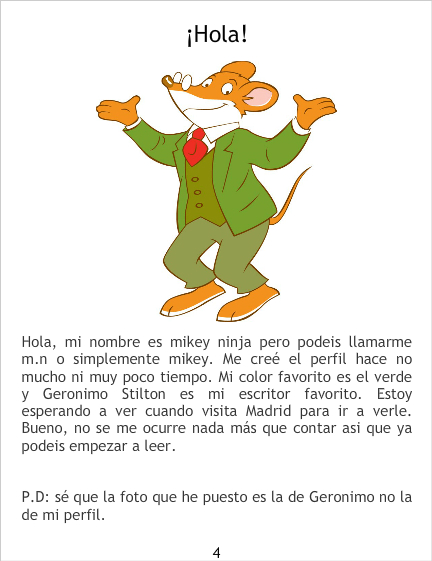 ¡Hola!

Hola, mi nombre es mikey ninja pero podeis llamarme m.n o simplemente mikey. Me creé el perfil hace no mucho ni muy poco tiempo. Mi color favorito es el verde y Geronimo Stilton es mi escritor favorito. Estoy esperando a ver cuando visita Madrid para ir a verle. Bueno, no se me ocurre nada más que contar asi que ya podeis empezar a leer.

P.D: sé que la foto que he puesto es la de Geronimo no la de mi perfil.

4